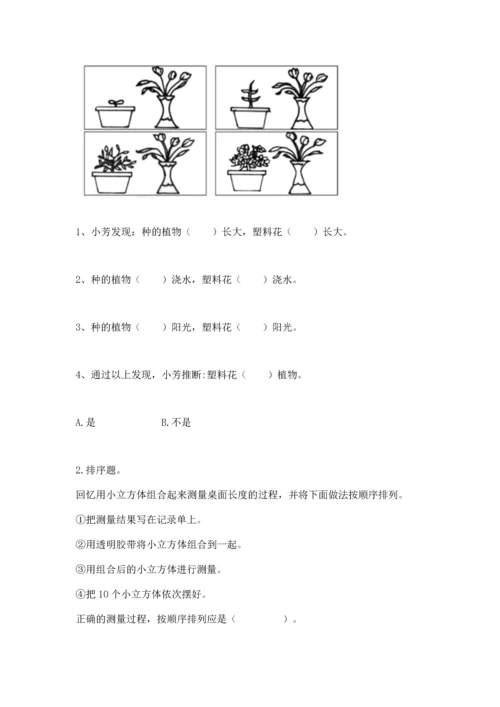 1、小芳发现：种的植物（　　）长大，塑料花（　　）长大。

2、种的植物（　　）浇水，塑料花（　　）浇水。

3、种的植物（　　）阳光，塑料花（　　）阳光。

4、通过以上发现，小芳推断:塑料花（　　）植物。

A.是　　　　B.不是

2.排序题。

回忆用小立方体组合起来测量桌面长度的过程，并将下面做法按顺序排列。

①把测量结果写在记录单上。

②用透明胶带将小立方体组合到一起。

③用组合后的小立方体进行测量。

④把 10 个小立方体依次摆好。

正确的测量过程，按顺序排列应是（　　　　）。